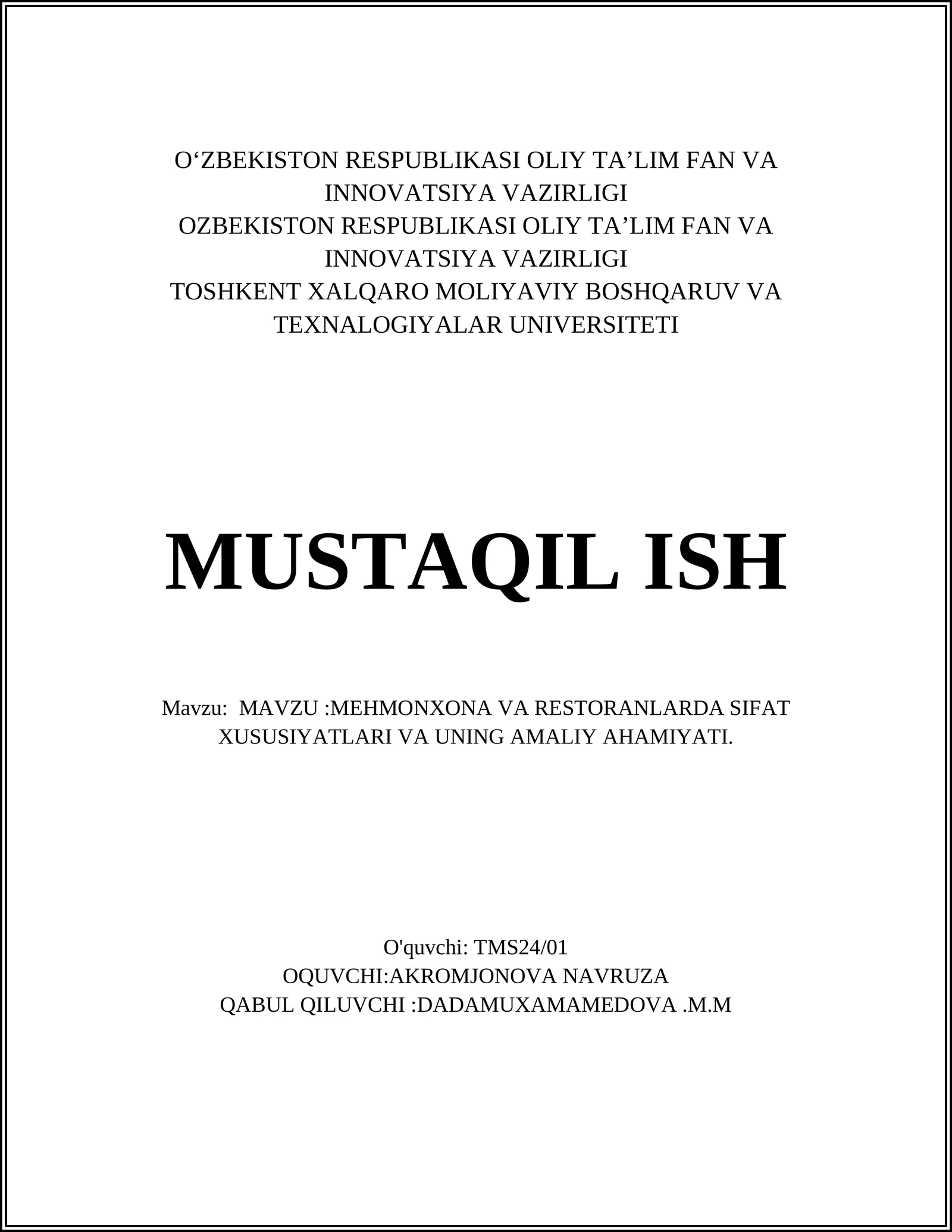 O‘ZBEKISTON RESPUBLIKASI OLIY TA’LIM FAN VA INNOVATSIYA VAZIRLIGI
OZBEKISTON RESPUBLIKASI OLIY TA’LIM FAN VA INNOVATSIYA VAZIRLIGI
TOSHKENT XALQARO MOLIYAVIY BOSHQARUV VA TEXNALOGIYALAR UNIVERSITETI

MUSTAQIL ISH

Mavzu: MAVZU :MEHMONXONA VA RESTORANLARDA SIFAT XUSUSIYATLARI VA UNING AMALIY AHAMIYATI.

O'quvchi: TMS24/01
OQUVCHI:AKROMJONOVA NAVRUZA
QABUL QILUVCHI :DADAMUXAMAMEDOVA .M.M